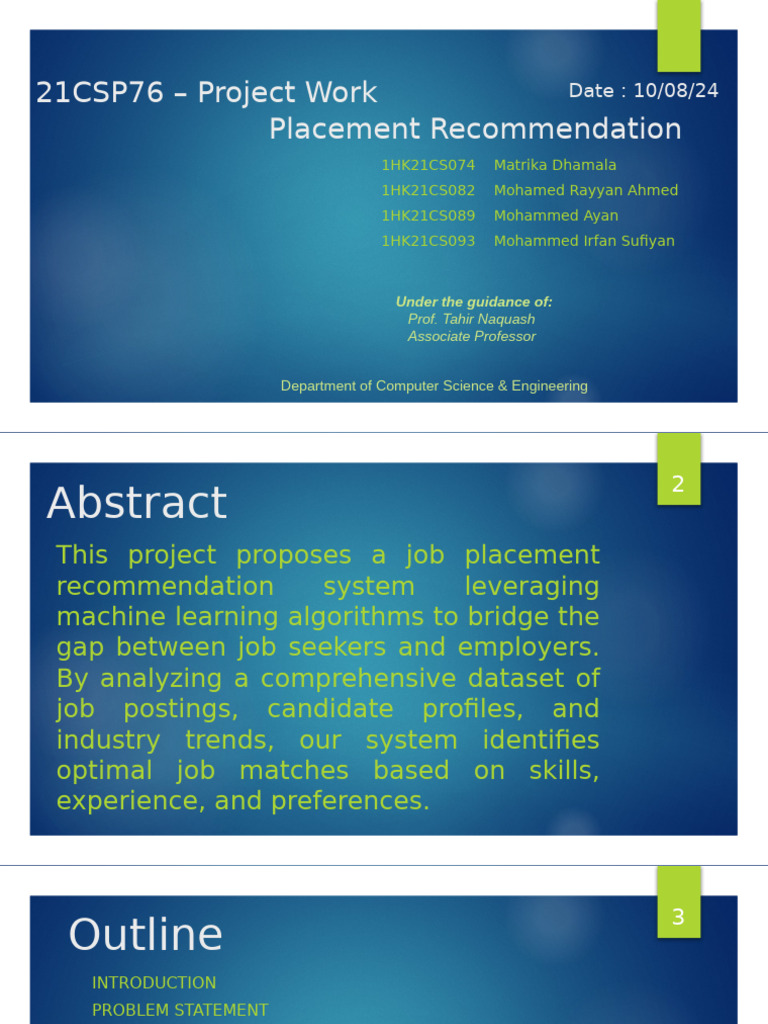 21CSP76 – Project Work

Date : 10/08/24

Placement Recommendation

1HK21CS074 Matrika Dhamala
1HK21CS082 Mohamed Rayyan Ahmed
1HK21CS089 Mohammed Ayan
1HK21CS093 Mohammed Irfan Sufiyan

Under the guidance of:
Prof. Tahir Naquash
Associate Professor

Department of Computer Science & Engineering

2

Abstract

This project proposes a job placement recommendation system leveraging machine learning algorithms to bridge the gap between job seekers and employers. By analyzing a comprehensive dataset of job postings, candidate profiles, and industry trends, our system identifies optimal job matches based on skills, experience, and preferences.

3

Outline

INTRODUCTION
PROBLEM STATEMENT